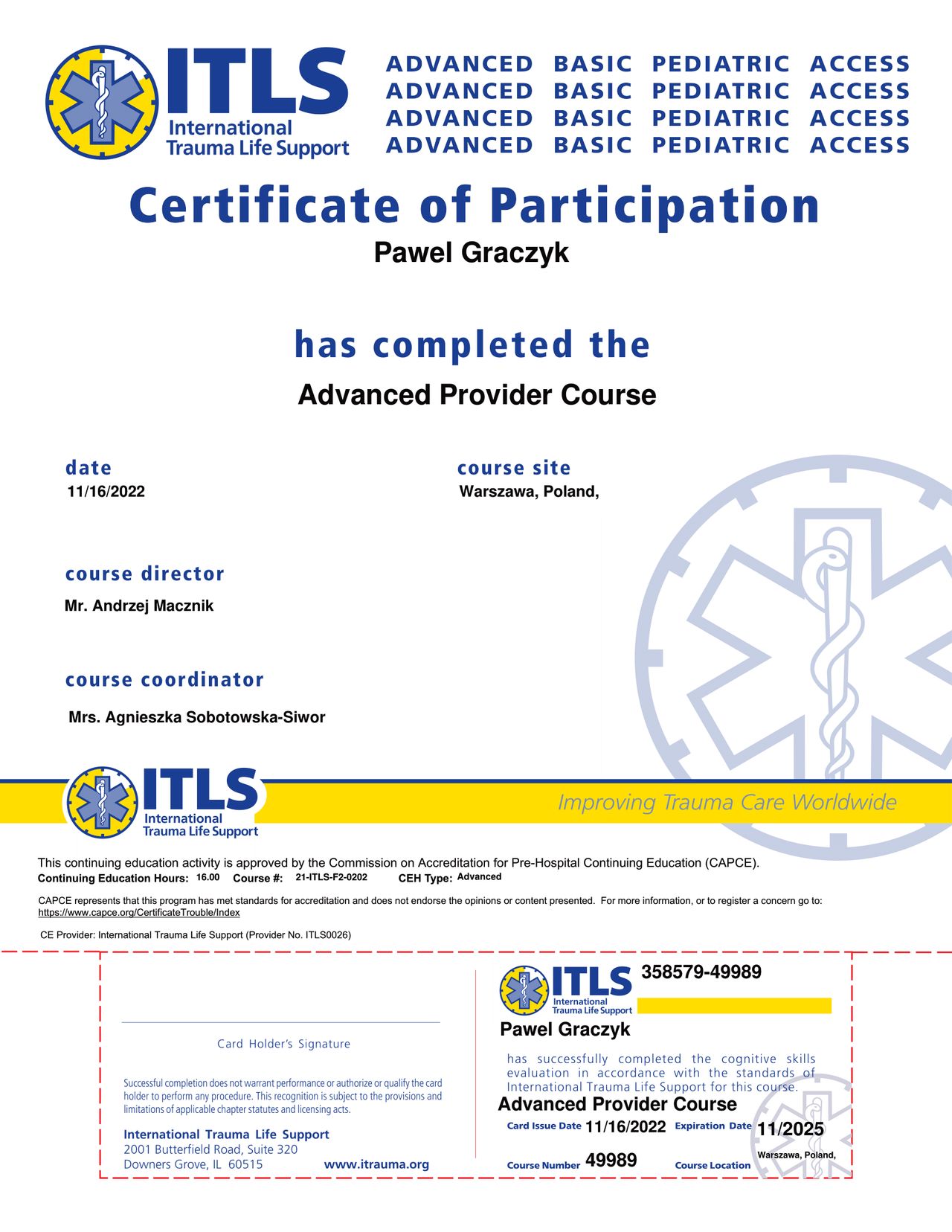 ITLS International Trauma Life Support

ADVANCED BASIC PEDIATRIC ACCESS
ADVANCED BASIC PEDIATRIC ACCESS
ADVANCED BASIC PEDIATRIC ACCESS
ADVANCED BASIC PEDIATRIC ACCESS

Certificate of Participation

Pawel Graczyk

has completed the

Advanced Provider Course

date
11/16/2022

course site
Warszawa, Poland,

course director
Mr. Andrzej Macznik

course coordinator
Mrs. Agnieszka Sobotowska-Siwor

ITLS International Trauma Life Support

Improving Trauma Care Worldwide

This continuing education activity is approved by the Commission on Accreditation for Pre-Hospital Continuing Education (CAPCE).
Continuing Education Hours: 16.00 Course #: 21-ITLS-F2-0202 CEH Type: Advanced

CAPCE represents that this program has met standards for accreditation and does not endorse the opinions or content presented. For more information, or to register a concern go to: https://www.capce.org/CertificateTrouble/Index

CE Provider: International Trauma Life Support (Provider No. ITLS0026)

Card Holder's Signature

Successful completion does not warrant performance or authorize or qualify the card holder to perform any procedure. This recognition is subject to the provisions and limitations of applicable chapter statutes and licensing acts.

International Trauma Life Support
2001 Butterfield Road, Suite 320
Downers Grove, IL 60515

www.itrauma.org

ITLS International Trauma Life Support

358579-49989

Pawel Graczyk

has successfully completed the cognitive skills evaluation in accordance with the standards of International Trauma Life Support for this course.

Advanced Provider Course

Card Issue Date 11/16/2022 Expiration Date 11/2025

Course Number 49989 Course Location Warszawa, Poland,